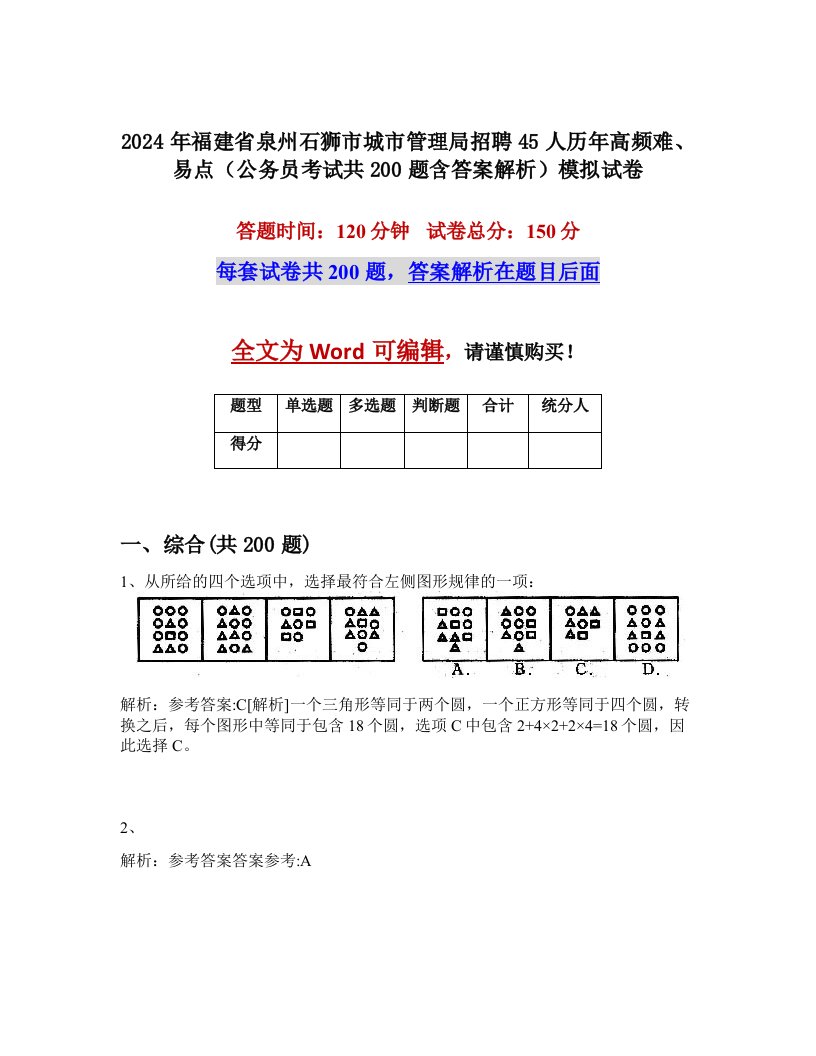 2024年福建省泉州石狮市城市管理局招聘45人历年高频难、易点（公务员考试共200题含答案解析）模拟试卷

答题时间：120分钟　试卷总分：150分

每套试卷共200题，答案解析在题目后面

全文为Word可编辑，请谨慎购买！

| 题型 | 单选题 | 多选题 | 判断题 | 合计 | 统分人 |
|---|---|---|---|---|---|
| 得分 | | | | | |

一、综合(共200题)

1、从所给的四个选项中，选择最符合左侧图形规律的一项：

A.　B.　C.　D.

解析：参考答案:C[解析]一个三角形等同于两个圆，一个正方形等同于四个圆，转换之后，每个图形中等同于包含18个圆，选项C中包含2+4×2+2×4=18个圆，因此选择C。

2、

解析：参考答案答案参考:A